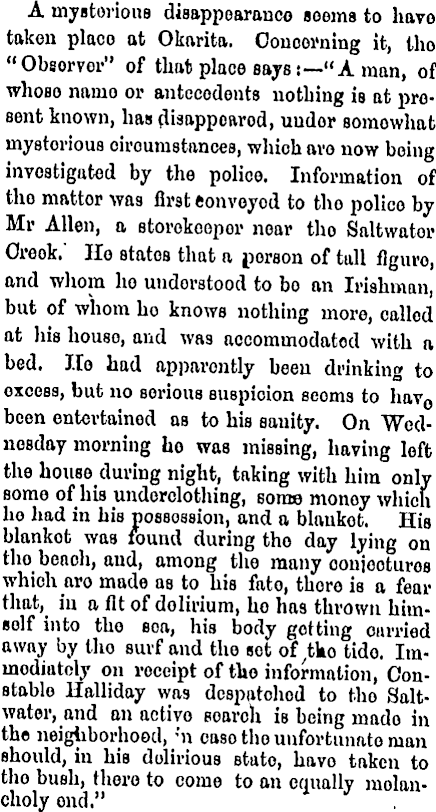 A mysterious disappearance seems to have taken place at Okarita. Concerning it, the "Observer" of that place says:—"A man, of whose name or antecedents nothing is at present known, has disappeared, under somewhat mysterious circumstances, which are now being investigated by the police. Information of the matter was first conveyed to the police by Mr Allen, a storekeeper near the Saltwater Creek. He states that a person of tall figure, and whom he understood to be an Irishman, but of whom he knows nothing more, called at his house, and was accommodated with a bed. He had apparently been drinking to excess, but no serious suspicion seems to have been entertained as to his sanity. On Wednesday morning he was missing, having left the house during night, taking with him only some of his underclothing, some money which he had in his possession, and a blanket. His blanket was found during the day lying on the beach, and, among the many conjectures which are made as to his fate, there is a fear that, in a fit of delirium, he has thrown himself into the sea, his body getting carried away by the surf and the set of the tide. Immediately on receipt of the information, Constable Halliday was despatched to the Saltwater, and an active search is being made in the neighborhood, in case the unfortunate man should, in his delirious state, have taken to the bush, there to come to an equally melancholy end."